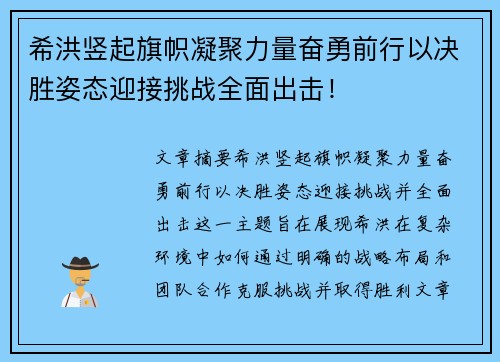 希洪竖起旗帜凝聚力量奋勇前行以决胜姿态迎接挑战全面出击！

文章摘要希洪竖起旗帜凝聚力量奋勇前行以决胜姿态迎接挑战并全面出击这一主题旨在展现希洪在复杂环境中如何通过明确的战略布局和团队合作克服挑战并取得胜利文章